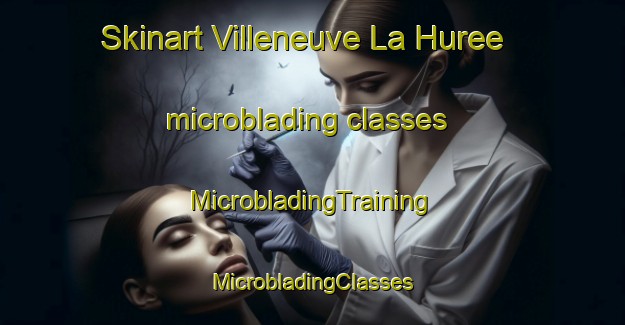 Skinart Villeneuve La Huree

microblading classes

MicrobladingTraining

MicrobladingClasses